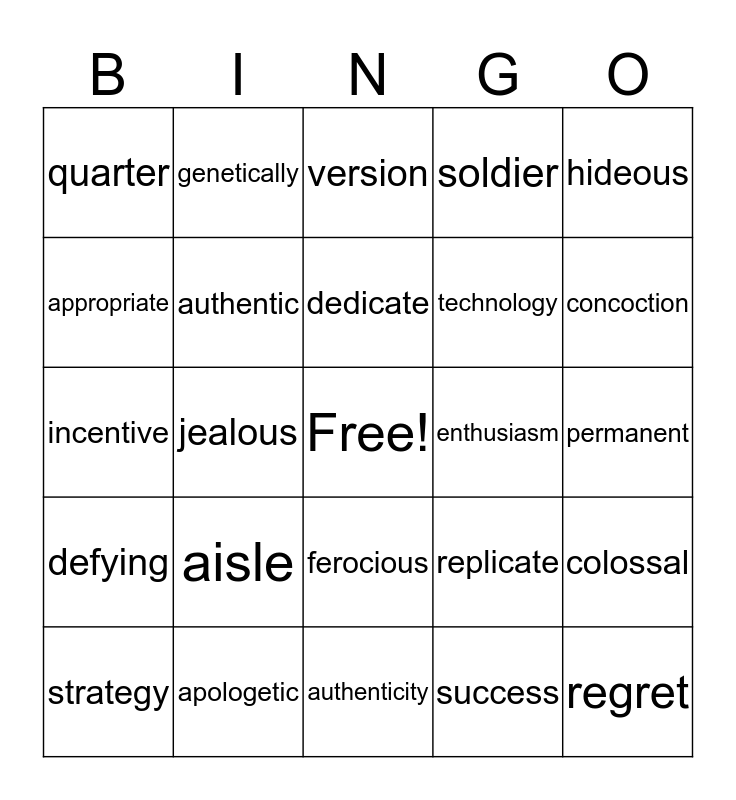 | B | I | N | G | O |
|---|---|---|---|---|
| quarter | genetically | version | soldier | hideous |
| appropriate | authentic | dedicate | technology | concoction |
| incentive | jealous | Free! | enthusiasm | permanent |
| defying | aisle | ferocious | replicate | colossal |
| strategy | apologetic | authenticity | success | regret |